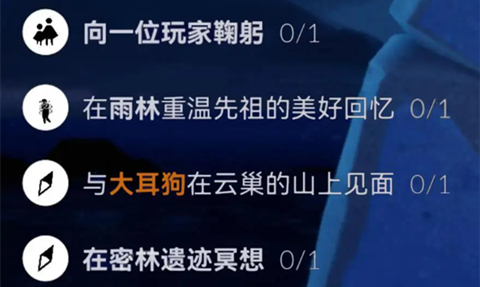 向一位玩家鞠躬 0/1

在雨林重温先祖的美好回忆 0/1

与大耳狗在云巢的山上见面 0/1

在密林遗迹冥想 0/1